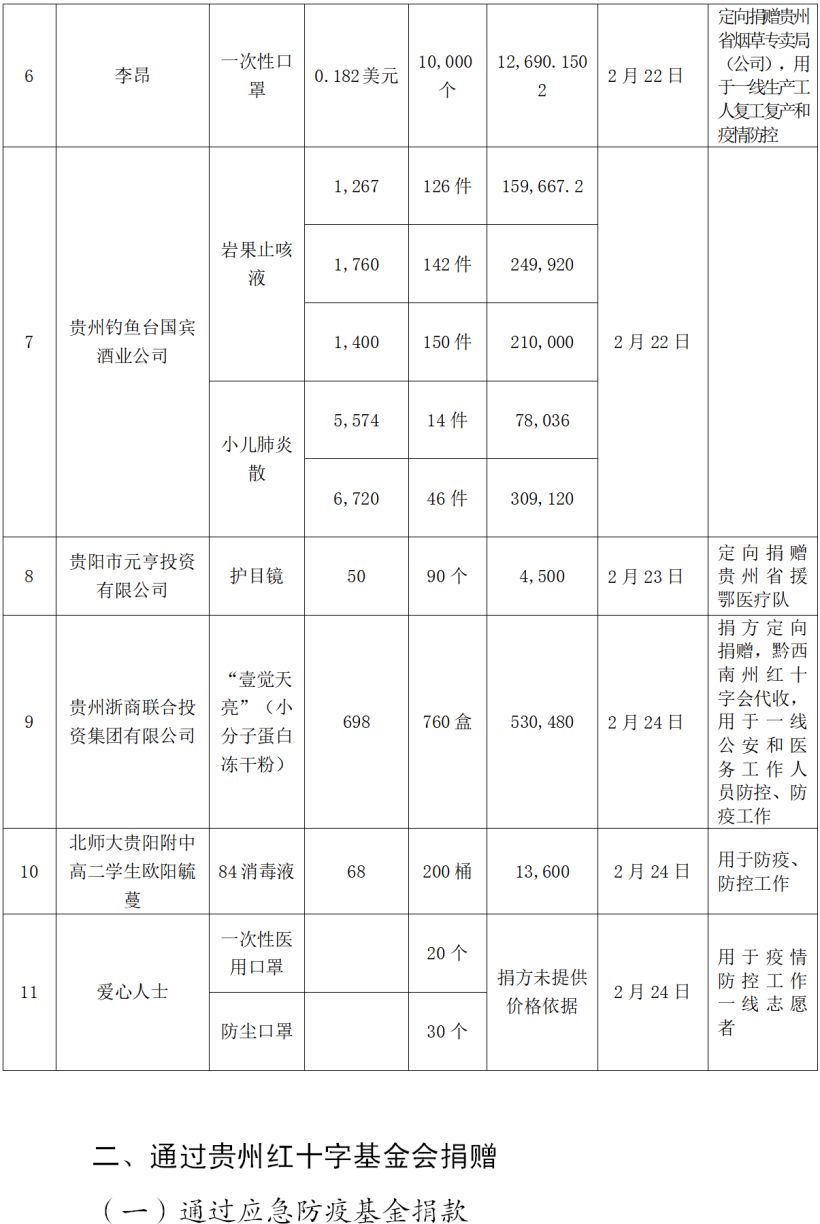 | 6 | 李昂 | 一次性口罩 | 0.182美元 | 10,000个 | 12,690.1502 | 2月22日 | 定向捐赠贵州省烟草专卖局（公司），用于一线生产工人复工复产和疫情防控 |
|---|---|---|---|---|---|---|---|
| 7 | 贵州钓鱼台国宾酒业公司 | 岩果止咳液 | 1,267 | 126件 | 159,667.2 | 2月22日 | |
| | | | 1,760 | 142件 | 249,920 | | |
| | | | 1,400 | 150件 | 210,000 | | |
| | | 小儿肺炎散 | 5,574 | 14件 | 78,036 | | |
| | | | 6,720 | 46件 | 309,120 | | |
| 8 | 贵阳市元亨投资有限公司 | 护目镜 | 50 | 90个 | 4,500 | 2月23日 | 定向捐赠贵州省援鄂医疗队 |
| 9 | 贵州浙商联合投资集团有限公司 | “壹觉天亮”（小分子蛋白冻干粉） | 698 | 760盒 | 530,480 | 2月24日 | 捐方定向捐赠，黔西南州红十字会代收，用于一线公安和医务工作人员防控、防疫工作 |
| 10 | 北师大贵阳附中高二学生欧阳毓蔓 | 84消毒液 | 68 | 200桶 | 13,600 | 2月24日 | 用于防疫、防控工作 |
| 11 | 爱心人士 | 一次性医用口罩 | | 20个 | 捐方未提供价格依据 | 2月24日 | 用于疫情防控工作一线志愿者 |
| | | 防尘口罩 | | 30个 | | | |

二、通过贵州红十字基金会捐赠

（一）通过应急防疫基金捐款